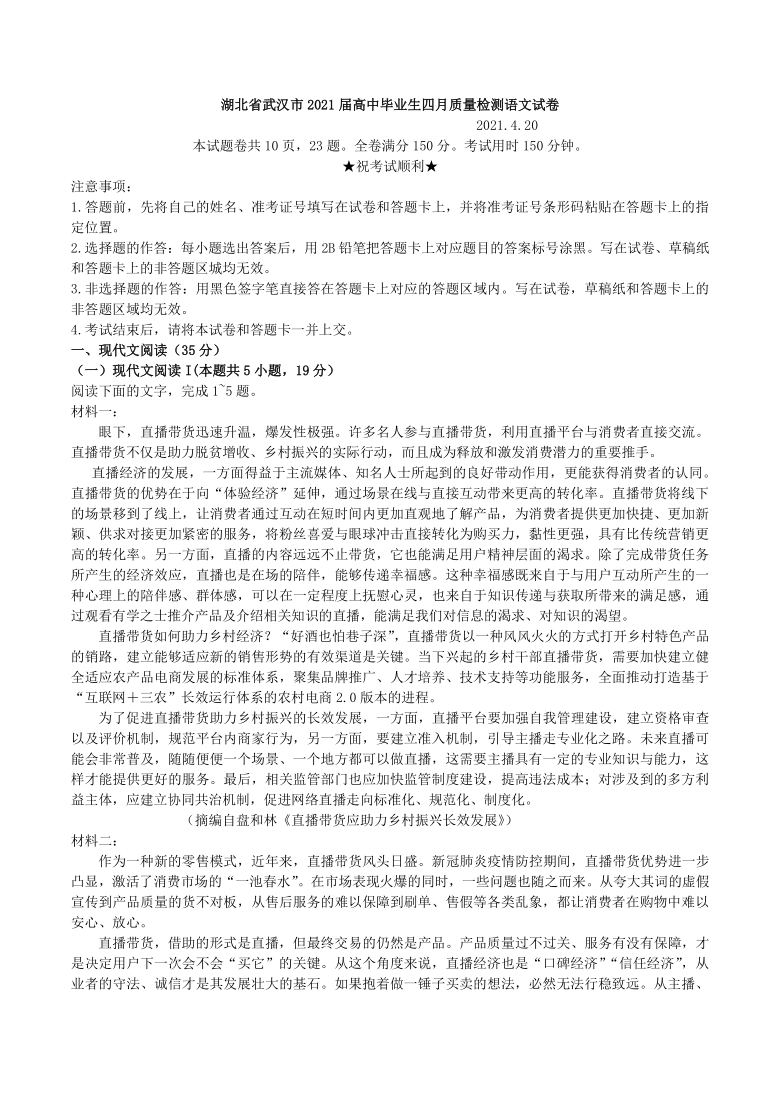 湖北省武汉市 2021 届高中毕业生四月质量检测语文试卷

2021.4.20

本试题卷共 10 页，23 题。全卷满分 150 分。考试用时 150 分钟。

★祝考试顺利★

注意事项：

1.答题前，先将自己的姓名、准考证号填写在试卷和答题卡上，并将准考证号条形码粘贴在答题卡上的指定位置。

2.选择题的作答：每小题选出答案后，用 2B 铅笔把答题卡上对应题目的答案标号涂黑。写在试卷、草稿纸和答题卡上的非答题区域均无效。

3.非选择题的作答：用黑色签字笔直接答在答题卡上对应的答题区域内。写在试卷，草稿纸和答题卡上的非答题区域均无效。

4.考试结束后，请将本试卷和答题卡一并上交。

一、现代文阅读（35 分）

（一）现代文阅读 I(本题共 5 小题，19 分)

阅读下面的文字，完成 1~5 题。

材料一：

眼下，直播带货迅速升温，爆发性极强。许多名人参与直播带货，利用直播平台与消费者直接交流。直播带货不仅是助力脱贫增收、乡村振兴的实际行动，而且成为释放和激发消费潜力的重要推手。

直播经济的发展，一方面得益于主流媒体、知名人士所起到的良好带动作用，更能获得消费者的认同。直播带货的优势在于向“体验经济”延伸，通过场景在线与直接互动带来更高的转化率。直播带货将线下的场景移到了线上，让消费者通过互动在短时间内更加直观地了解产品，为消费者提供更加快捷、更加新颖、供求对接更加紧密的服务，将粉丝喜爱与眼球冲击直接转化为购买力，黏性更强，具有比传统营销更高的转化率。另一方面，直播的内容远远不止带货，它也能满足用户精神层面的渴求。除了完成带货任务所产生的经济效应，直播也是在场的陪伴，能够传递幸福感。这种幸福感既来自于与用户互动所产生的一种心理上的陪伴感、群体感，可以在一定程度上抚慰心灵，也来自于知识传递与获取所带来的满足感，通过观看有学之士推介产品及介绍相关知识的直播，能满足我们对信息的渴求、对知识的渴望。

直播带货如何助力乡村经济？“好酒也怕巷子深”，直播带货以一种风风火火的方式打开乡村特色产品的销路，建立能够适应新的销售形势的有效渠道是关键。当下兴起的乡村干部直播带货，需要加快建立健全适应农产品电商发展的标准体系，聚集品牌推广、人才培养、技术支持等功能服务，全面推动打造基于“互联网＋三农”长效运行体系的农村电商 2.0 版本的进程。

为了促进直播带货助力乡村振兴的长效发展，一方面，直播平台要加强自我管理建设，建立资格审查以及评价机制，规范平台内商家行为，另一方面，要建立准入机制，引导主播走专业化之路。未来直播可能会非常普及，随随便便一个场景、一个地方都可以做直播，这需要主播具有一定的专业知识与能力，这样才能提供更好的服务。最后，相关监管部门也应加快监管制度建设，提高违法成本；对涉及到的多方利益主体，应建立协同共治机制，促进网络直播走向标准化、规范化、制度化。

（摘编自盘和林《直播带货应助力乡村振兴长效发展》）

材料二：

作为一种新的零售模式，近年来，直播带货风头日盛。新冠肺炎疫情防控期间，直播带货优势进一步凸显，激活了消费市场的“一池春水”。在市场表现火爆的同时，一些问题也随之而来。从夸大其词的虚假宣传到产品质量的货不对板，从售后服务的难以保障到刷单、售假等各类乱象，都让消费者在购物中难以安心、放心。

直播带货，借助的形式是直播，但最终交易的仍然是产品。产品质量过不过关、服务有没有保障，才是决定用户下一次会不会“买它”的关键。从这个角度来说，直播经济也是“口碑经济”“信任经济”，从业者的守法、诚信才是其发展壮大的基石。如果抱着做一锤子买卖的想法，必然无法行稳致远。从主播、